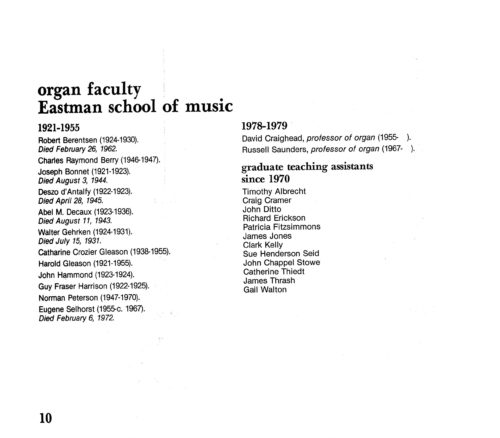 organ faculty
Eastman school of music

1921-1955

Robert Berentsen (1924-1930).
Died February 26, 1962.

Charles Raymond Berry (1946-1947).

Joseph Bonnet (1921-1923).
Died August 3, 1944.

Deszo d'Antalfy (1922-1923).
Died April 28, 1945.

Abel M. Decaux (1923-1936).
Died August 11, 1943.

Walter Gehrken (1924-1931).
Died July 15, 1931.

Catharine Crozier Gleason (1938-1955).

Harold Gleason (1921-1955).

John Hammond (1923-1924).

Guy Fraser Harrison (1922-1925).

Norman Peterson (1947-1970).

Eugene Selhorst (1955-c. 1967).
Died February 6, 1972.

1978-1979

David Craighead, professor of organ (1955- ).

Russell Saunders, professor of organ (1967- ).

graduate teaching assistants since 1970

Timothy Albrecht
Craig Cramer
John Ditto
Richard Erickson
Patricia Fitzsimmons
James Jones
Clark Kelly
Sue Henderson Seid
John Chappel Stowe
Catherine Thiedt
James Thrash
Gail Walton

10